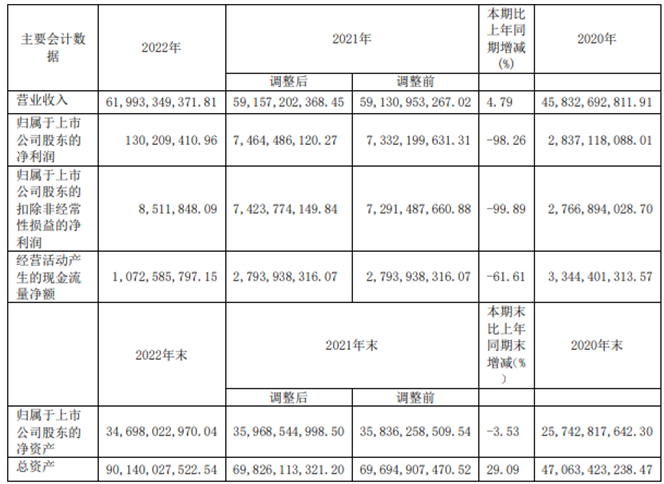 | 主要会计数据 | 2022年 | 2021年 | | 本期比上年同期增减(%) | 2020年 |
|---|---|---|---|---|---|
| | | 调整后 | 调整前 | | |
| 营业收入 | 61,993,349,371.81 | 59,157,202,368.45 | 59,130,953,267.02 | 4.79 | 45,832,692,811.91 |
| 归属于上市公司股东的净利润 | 130,209,410.96 | 7,464,486,120.27 | 7,332,199,631.31 | -98.26 | 2,837,118,088.01 |
| 归属于上市公司股东的扣除非经常性损益的净利润 | 8,511,848.09 | 7,423,774,149.84 | 7,291,487,660.88 | -99.89 | 2,766,894,028.70 |
| 经营活动产生的现金流量净额 | 1,072,585,797.15 | 2,793,938,316.07 | 2,793,938,316.07 | -61.61 | 3,344,401,313.57 |
| | 2022年末 | 2021年末 | | 本期末比上年同期末增减(%) | 2020年末 |
| | | 调整后 | 调整前 | | |
| 归属于上市公司股东的净资产 | 34,698,022,970.04 | 35,968,544,998.50 | 35,836,258,509.54 | -3.53 | 25,742,817,642.30 |
| 总资产 | 90,140,027,522.54 | 69,826,113,321.20 | 69,694,907,470.52 | 29.09 | 47,063,423,238.47 |